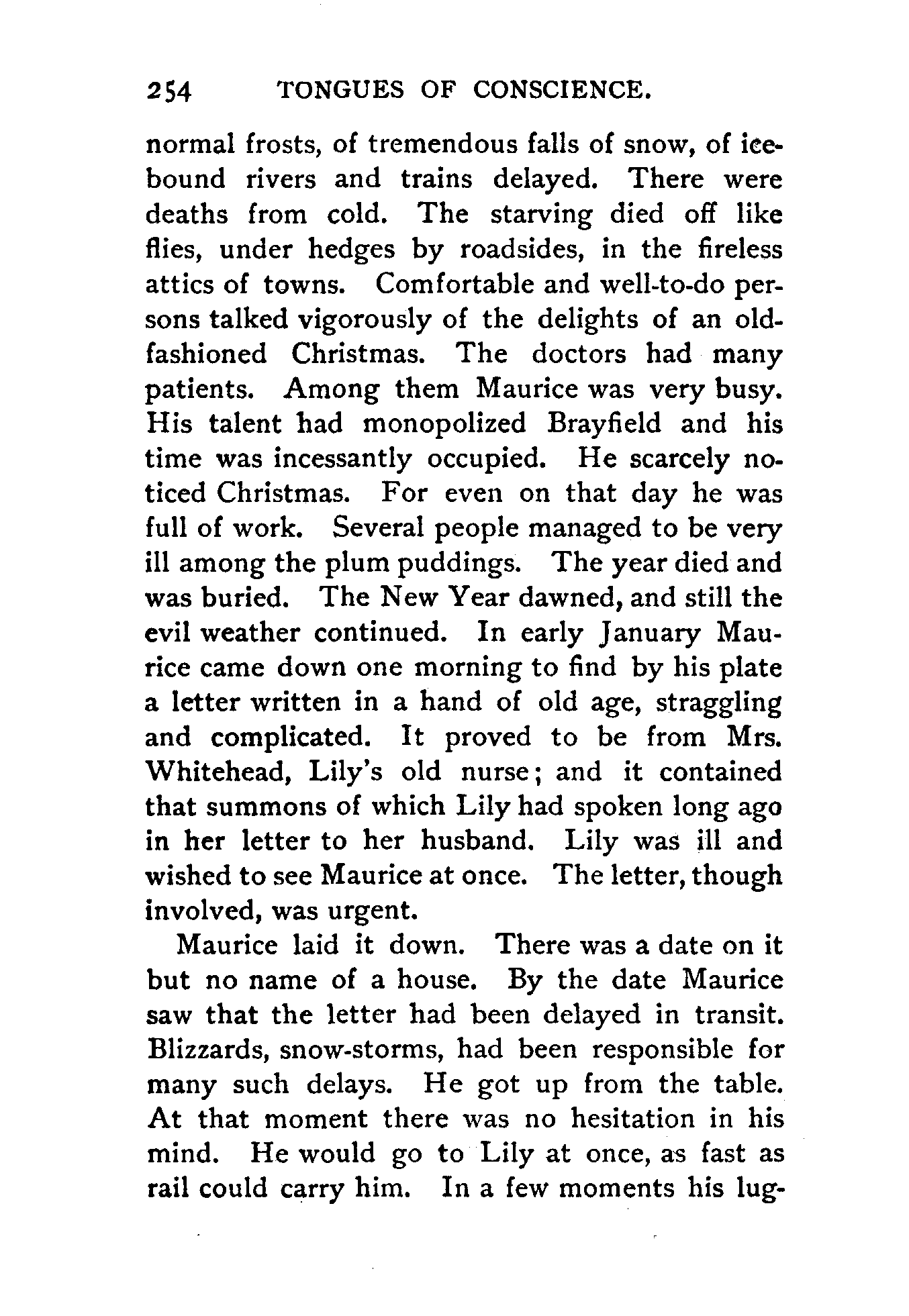 254 TONGUES OF CONSCIENCE.

normal frosts, of tremendous falls of snow, of icebound rivers and trains delayed. There were deaths from cold. The starving died off like flies, under hedges by roadsides, in the fireless attics of towns. Comfortable and well-to-do persons talked vigorously of the delights of an old-fashioned Christmas. The doctors had many patients. Among them Maurice was very busy. His talent had monopolized Brayfield and his time was incessantly occupied. He scarcely noticed Christmas. For even on that day he was full of work. Several people managed to be very ill among the plum puddings. The year died and was buried. The New Year dawned, and still the evil weather continued. In early January Maurice came down one morning to find by his plate a letter written in a hand of old age, straggling and complicated. It proved to be from Mrs. Whitehead, Lily's old nurse; and it contained that summons of which Lily had spoken long ago in her letter to her husband. Lily was ill and wished to see Maurice at once. The letter, though involved, was urgent.

Maurice laid it down. There was a date on it but no name of a house. By the date Maurice saw that the letter had been delayed in transit. Blizzards, snow-storms, had been responsible for many such delays. He got up from the table. At that moment there was no hesitation in his mind. He would go to Lily at once, as fast as rail could carry him. In a few moments his lug-